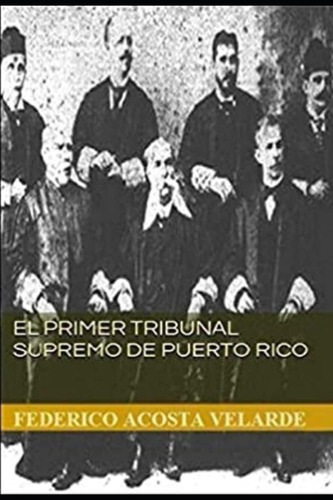 EL PRIMER TRIBUNAL SUPREMO DE PUERTO RICO

FEDERICO ACOSTA VELARDE